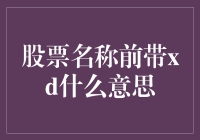 股票名称前带xd什么意思